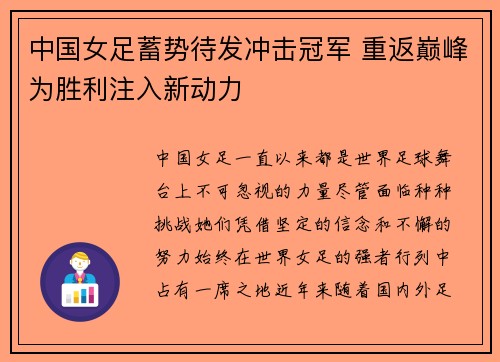 中国女足蓄势待发冲击冠军 重返巅峰为胜利注入新动力

中国女足一直以来都是世界足球舞台上不可忽视的力量尽管面临种种挑战她们凭借坚定的信念和不懈的努力始终在世界女足的强者行列中占有一席之地近年来随着国内外足